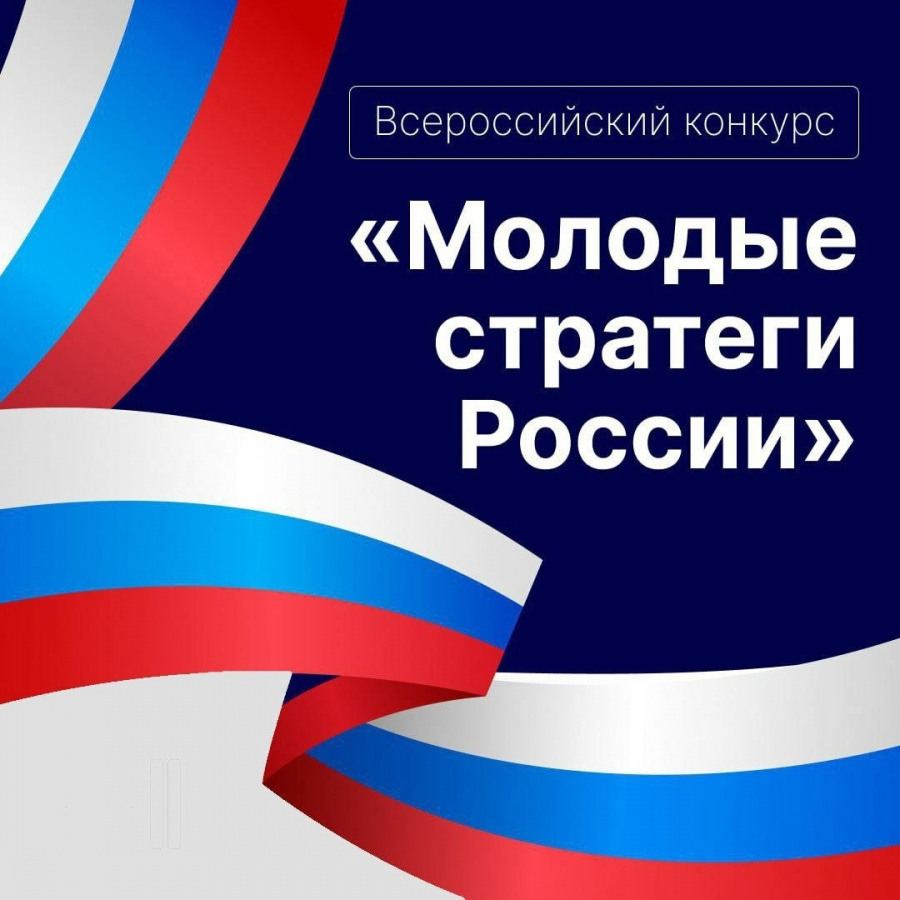 Всероссийский конкурс

«Молодые стратеги России»